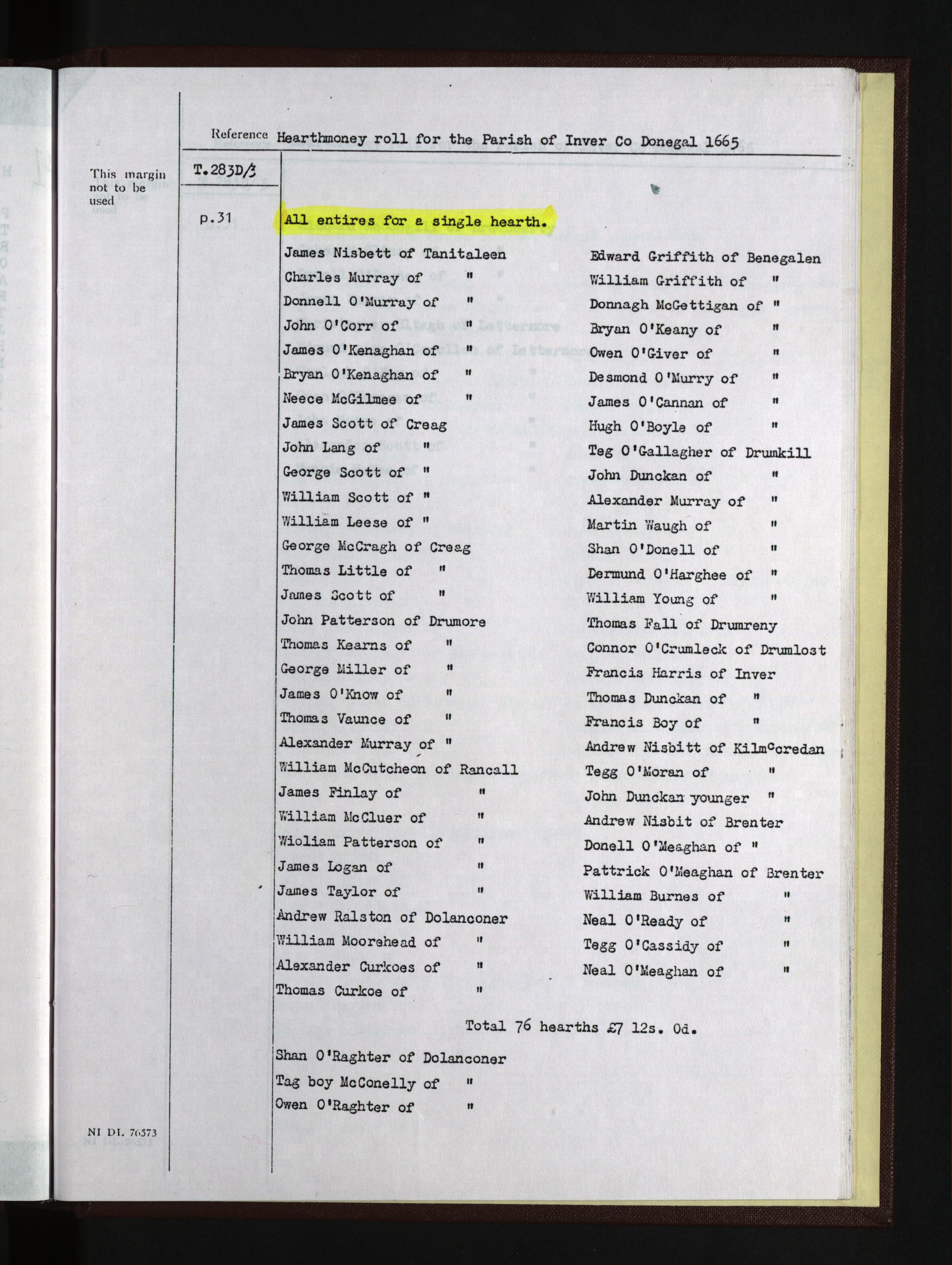 Reference Hearthmoney roll for the Parish of Inver Co Donegal 1665

This margin not to be used

T.283D/3

p.31

All entires for a single hearth.

James Nisbett of Tanitaleen
Charles Murray of "
Donnell O'Murray of "
John O'Corr of "
James O'Kenaghan of "
Bryan O'Kenaghan of "
Neece McGilmee of "
James Scott of Creag
John Lang of "
George Scott of "
William Scott of "
William Leese of "
George McCragh of Creag
Thomas Little of "
James Scott of "
John Patterson of Drumore
Thomas Kearns of "
George Miller of "
James O'Know of "
Thomas Vaunce of "
Alexander Murray of "
William McCutcheon of Rancall
James Finlay of "
William McCluer of "
Wioliam Patterson of "
James Logan of "
James Taylor of "
Andrew Ralston of Dolanconer
William Moorehead of "
Alexander Curkoes of "
Thomas Curkoe of "

Edward Griffith of Benegalen
William Griffith of "
Donnagh McGettigan of "
Bryan O'Keany of "
Owen O'Giver of "
Desmond O'Murry of "
James O'Cannan of "
Hugh O'Boyle of "
Teg O'Gallagher of Drumkill
John Dunckan of "
Alexander Murray of "
Martin Waugh of "
Shan O'Donell of "
Dermund O'Harghee of "
William Young of "
Thomas Fall of Drumreny
Connor O'Crumleck of Drumlost
Francis Harris of Inver
Thomas Dunckan of "
Francis Boy of "
Andrew Nisbitt of Kilm$^c$credan
Tegg O'Moran of "
John Dunckan younger "
Andrew Nisbit of Brenter
Donell O'Meaghan of "
Pattrick O'Meaghan of Brenter
William Burnes of "
Neal O'Ready of "
Tegg O'Cassidy of "
Neal O'Meaghan of "

Total 76 hearths £7 12s. 0d.

Shan O'Raghter of Dolanconer
Tag boy McConelly of "
Owen O'Raghter of "

NI DL 76573